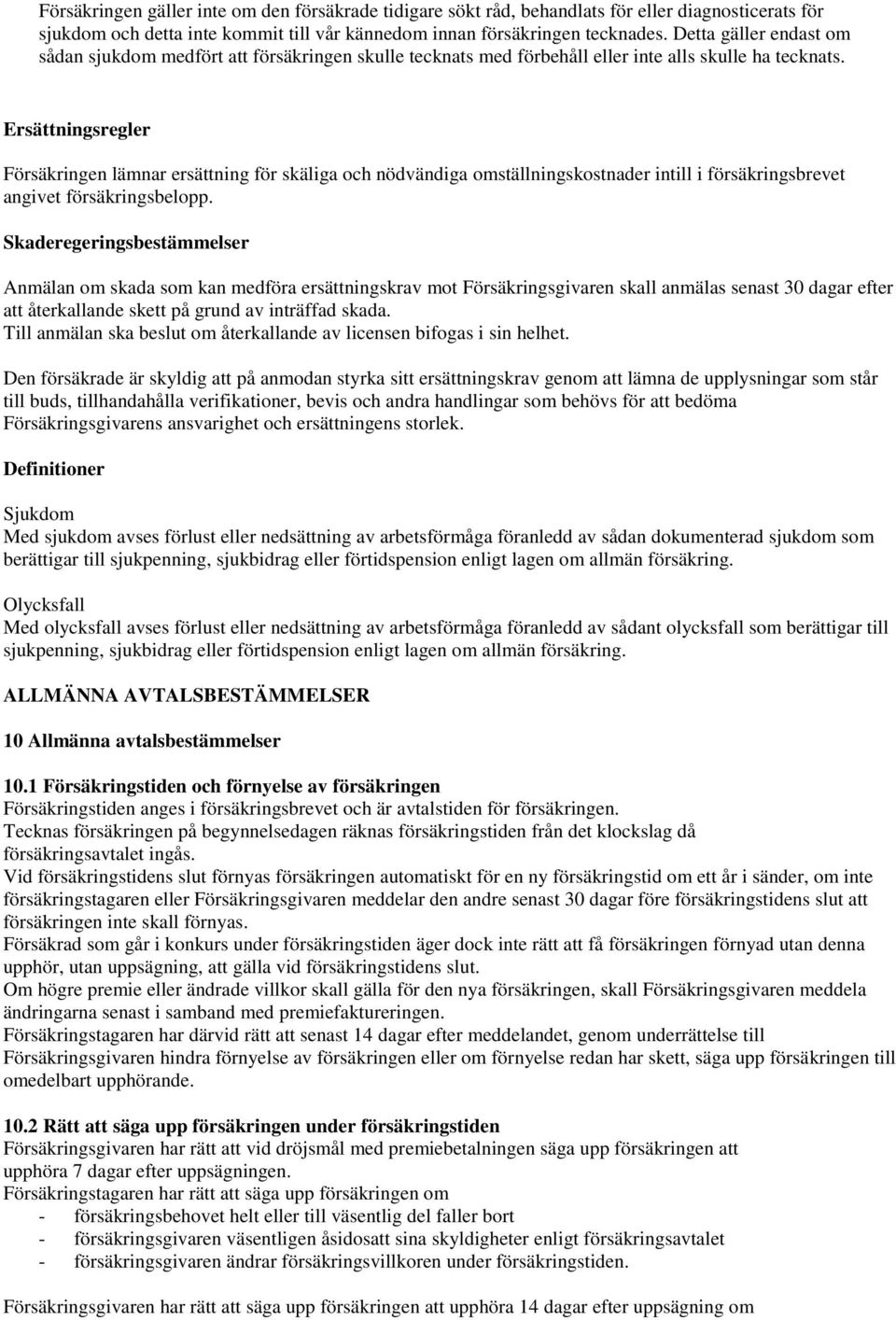 Försäkringen gäller inte om den försäkrade tidigare sökt råd, behandlats för eller diagnosticerats för sjukdom och detta inte kommit till vår kännedom innan försäkringen tecknades. Detta gäller endast om sådan sjukdom medfört att försäkringen skulle tecknats med förbehåll eller inte alls skulle ha tecknats.

Ersättningsregler

Försäkringen lämnar ersättning för skäliga och nödvändiga omställningskostnader intill i försäkringsbrevet angivet försäkringsbelopp.

Skaderegeringsbestämmelser

Anmälan om skada som kan medföra ersättningskrav mot Försäkringsgivaren skall anmälas senast 30 dagar efter att återkallande skett på grund av inträffad skada.
Till anmälan ska beslut om återkallande av licensen bifogas i sin helhet.

Den försäkrade är skyldig att på anmodan styrka sitt ersättningskrav genom att lämna de upplysningar som står till buds, tillhandahålla verifikationer, bevis och andra handlingar som behövs för att bedöma Försäkringsgivarens ansvarighet och ersättningens storlek.

Definitioner

Sjukdom
Med sjukdom avses förlust eller nedsättning av arbetsförmåga föranledd av sådan dokumenterad sjukdom som berättigar till sjukpenning, sjukbidrag eller förtidspension enligt lagen om allmän försäkring.

Olycksfall
Med olycksfall avses förlust eller nedsättning av arbetsförmåga föranledd av sådant olycksfall som berättigar till sjukpenning, sjukbidrag eller förtidspension enligt lagen om allmän försäkring.

ALLMÄNNA AVTALSBESTÄMMELSER

10 Allmänna avtalsbestämmelser

10.1 Försäkringstiden och förnyelse av försäkringen
Försäkringstiden anges i försäkringsbrevet och är avtalstiden för försäkringen.
Tecknas försäkringen på begynnelsedagen räknas försäkringstiden från det klockslag då försäkringsavtalet ingås.
Vid försäkringstidens slut förnyas försäkringen automatiskt för en ny försäkringstid om ett år i sänder, om inte försäkringstagaren eller Försäkringsgivaren meddelar den andre senast 30 dagar före försäkringstidens slut att försäkringen inte skall förnyas.
Försäkrad som går i konkurs under försäkringstiden äger dock inte rätt att få försäkringen förnyad utan denna upphör, utan uppsägning, att gälla vid försäkringstidens slut.
Om högre premie eller ändrade villkor skall gälla för den nya försäkringen, skall Försäkringsgivaren meddela ändringarna senast i samband med premiefaktureringen.
Försäkringstagaren har därvid rätt att senast 14 dagar efter meddelandet, genom underrättelse till Försäkringsgivaren hindra förnyelse av försäkringen eller om förnyelse redan har skett, säga upp försäkringen till omedelbart upphörande.

10.2 Rätt att säga upp försäkringen under försäkringstiden
Försäkringsgivaren har rätt att vid dröjsmål med premiebetalningen säga upp försäkringen att upphöra 7 dagar efter uppsägningen.
Försäkringstagaren har rätt att säga upp försäkringen om
- försäkringsbehovet helt eller till väsentlig del faller bort
- försäkringsgivaren väsentligen åsidosatt sina skyldigheter enligt försäkringsavtalet
- försäkringsgivaren ändrar försäkringsvillkoren under försäkringstiden.

Försäkringsgivaren har rätt att säga upp försäkringen att upphöra 14 dagar efter uppsägning om